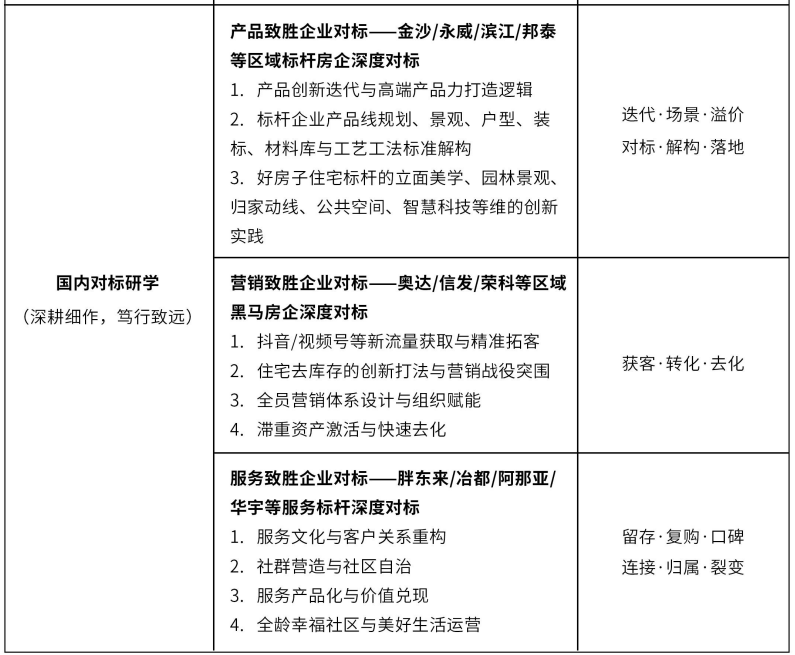 | | | |
|---|---|---|
| 国内对标研学<br>（深耕细作，笃行致远） | **产品致胜企业对标——金沙/永威/滨江/邦泰等区域标杆房企深度对标**<br>1. 产品创新迭代与高端产品力打造逻辑<br>2. 标杆企业产品线规划、景观、户型、装标、材料库与工艺工法标准解构<br>3. 好房子住宅标杆的立面美学、园林景观、归家动线、公共空间、智慧科技等维的创新实践 | 迭代·场景·溢价<br>对标·解构·落地 |
| | **营销致胜企业对标——奥达/信发/荣科等区域黑马房企深度对标**<br>1. 抖音/视频号等新流量获取与精准拓客<br>2. 住宅去库存的创新打法与营销战役突围<br>3. 全员营销体系设计与组织赋能<br>4. 滞重资产激活与快速去化 | 获客·转化·去化 |
| | **服务致胜企业对标——胖东来/冶都/阿那亚/华宇等服务标杆深度对标**<br>1. 服务文化与客户关系重构<br>2. 社群营造与社区自治<br>3. 服务产品化与价值兑现<br>4. 全龄幸福社区与美好生活运营 | 留存·复购·口碑<br>连接·归属·裂变 |